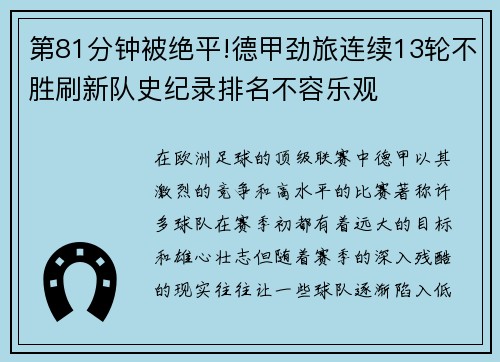 第81分钟被绝平!德甲劲旅连续13轮不胜刷新队史纪录排名不容乐观

在欧洲足球的顶级联赛中德甲以其激烈的竞争和高水平的比赛著称许多球队在赛季初都有着远大的目标和雄心壮志但随着赛季的深入残酷的现实往往让一些球队逐渐陷入低